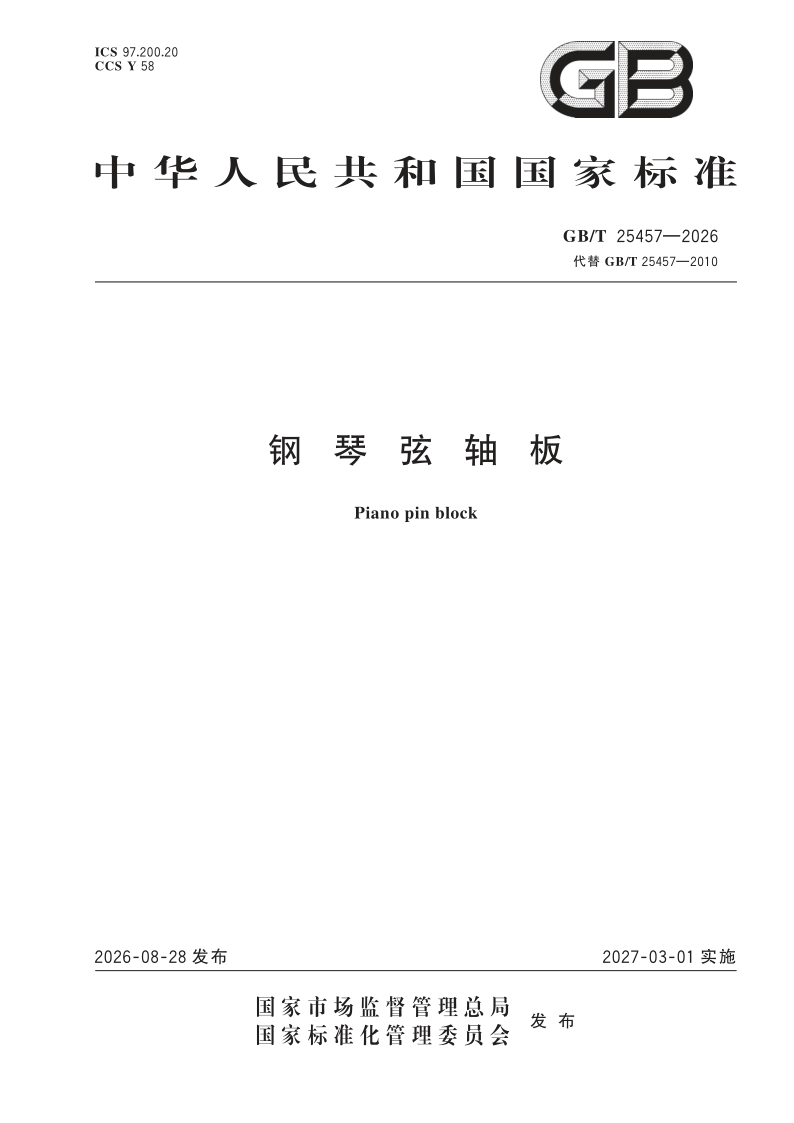 ICS 97.200.20
CCS Y 58

GB

中华人民共和国国家标准

GB/T 25457—2026
代替GB/T 25457—2010

钢琴弦轴板

Piano pin block

2026-08-28发布

2027-03-01实施

国家市场监督管理总局
国家标准化管理委员会
发布